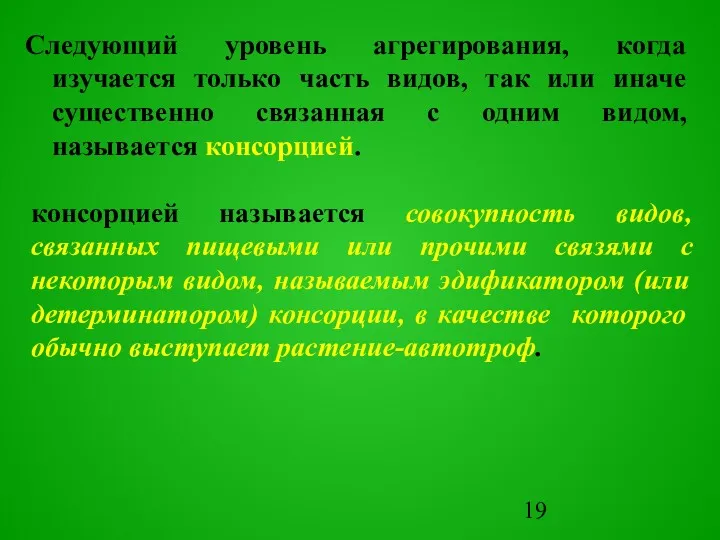 Следующий уровень агрегирования, когда изучается только часть видов, так или иначе существенно связанная с одним видом, называется консорцией.

консорцией называется совокупность видов, связанных пищевыми или прочими связями с некоторым видом, называемым эдификатором (или детерминатором) консорции, в качестве которого обычно выступает растение-автотроф.

19